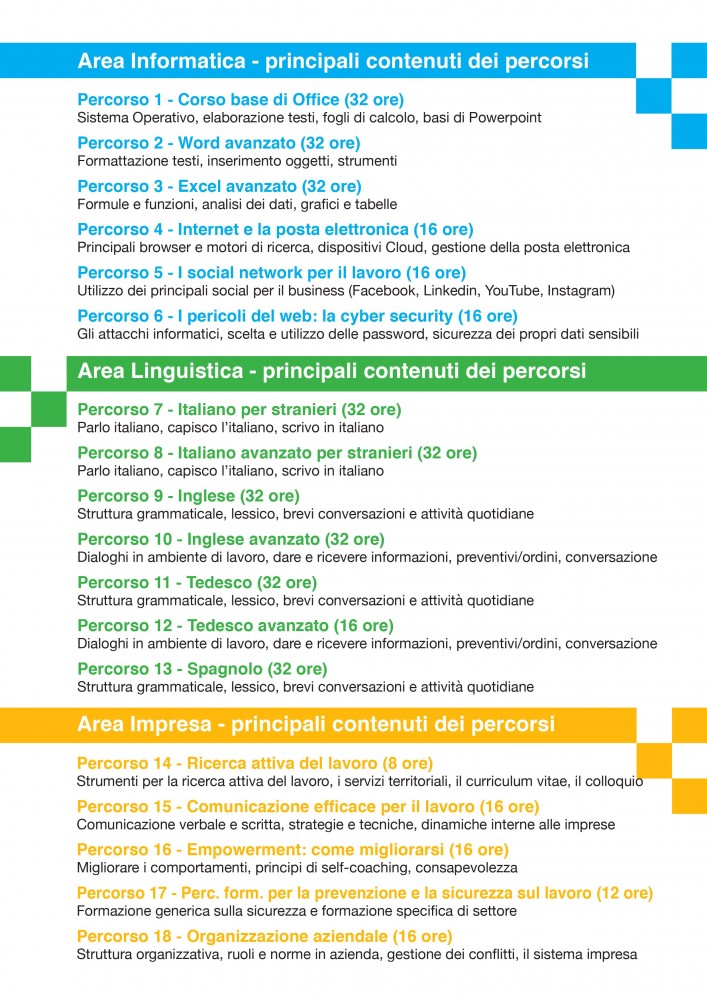 Area Informatica - principali contenuti dei percorsi

Percorso 1 - Corso base di Office (32 ore)
Sistema Operativo, elaborazione testi, fogli di calcolo, basi di Powerpoint

Percorso 2 - Word avanzato (32 ore)
Formattazione testi, inserimento oggetti, strumenti

Percorso 3 - Excel avanzato (32 ore)
Formule e funzioni, analisi dei dati, grafici e tabelle

Percorso 4 - Internet e la posta elettronica (16 ore)
Principali browser e motori di ricerca, dispositivi Cloud, gestione della posta elettronica

Percorso 5 - I social network per il lavoro (16 ore)
Utilizzo dei principali social per il business (Facebook, Linkedin, YouTube, Instagram)

Percorso 6 - I pericoli del web: la cyber security (16 ore)
Gli attacchi informatici, scelta e utilizzo delle password, sicurezza dei propri dati sensibili

Area Linguistica - principali contenuti dei percorsi

Percorso 7 - Italiano per stranieri (32 ore)
Parlo italiano, capisco l'italiano, scrivo in italiano

Percorso 8 - Italiano avanzato per stranieri (32 ore)
Parlo italiano, capisco l'italiano, scrivo in italiano

Percorso 9 - Inglese (32 ore)
Struttura grammaticale, lessico, brevi conversazioni e attività quotidiane

Percorso 10 - Inglese avanzato (32 ore)
Dialoghi in ambiente di lavoro, dare e ricevere informazioni, preventivi/ordini, conversazione

Percorso 11 - Tedesco (32 ore)
Struttura grammaticale, lessico, brevi conversazioni e attività quotidiane

Percorso 12 - Tedesco avanzato (16 ore)
Dialoghi in ambiente di lavoro, dare e ricevere informazioni, preventivi/ordini, conversazione

Percorso 13 - Spagnolo (32 ore)
Struttura grammaticale, lessico, brevi conversazioni e attività quotidiane

Area Impresa - principali contenuti dei percorsi

Percorso 14 - Ricerca attiva del lavoro (8 ore)
Strumenti per la ricerca attiva del lavoro, i servizi territoriali, il curriculum vitae, il colloquio

Percorso 15 - Comunicazione efficace per il lavoro (16 ore)
Comunicazione verbale e scritta, strategie e tecniche, dinamiche interne alle imprese

Percorso 16 - Empowerment: come migliorarsi (16 ore)
Migliorare i comportamenti, principi di self-coaching, consapevolezza

Percorso 17 - Perc. form. per la prevenzione e la sicurezza sul lavoro (12 ore)
Formazione generica sulla sicurezza e formazione specifica di settore

Percorso 18 - Organizzazione aziendale (16 ore)
Struttura organizzativa, ruoli e norme in azienda, gestione dei conflitti, il sistema impresa